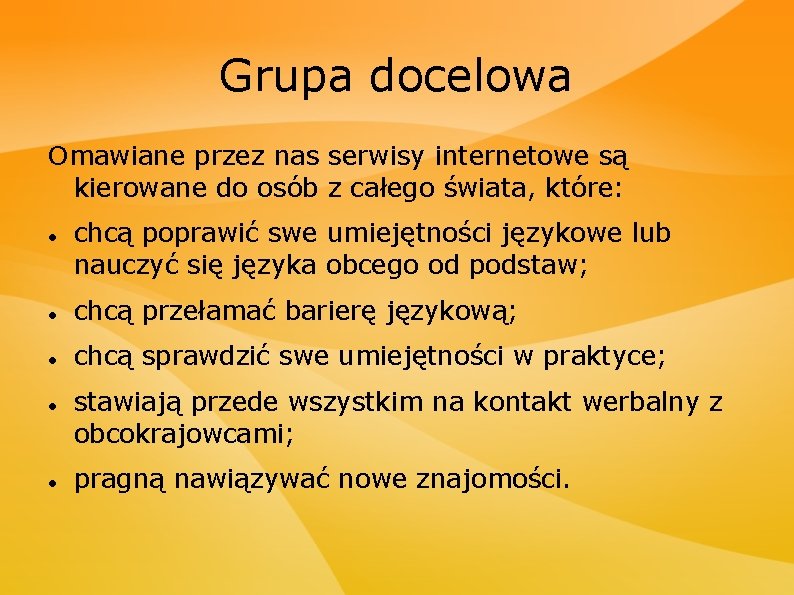 Grupa docelowa

Omawiane przez nas serwisy internetowe są kierowane do osób z całego świata, które:

• chcą poprawić swe umiejętności językowe lub nauczyć się języka obcego od podstaw;
• chcą przełamać barierę językową;
• chcą sprawdzić swe umiejętności w praktyce;
• stawiają przede wszystkim na kontakt werbalny z obcokrajowcami;
• pragną nawiązywać nowe znajomości.